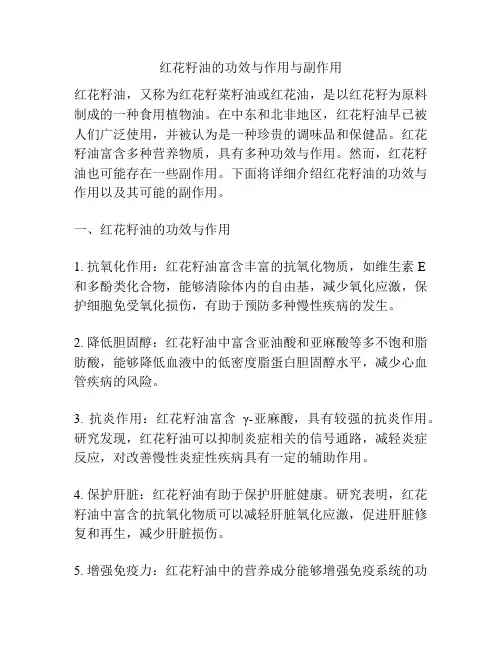 红花籽油的功效与作用与副作用

红花籽油，又称为红花籽菜籽油或红花油，是以红花籽为原料制成的一种食用植物油。在中东和北非地区，红花籽油早已被人们广泛使用，并被认为是一种珍贵的调味品和保健品。红花籽油富含多种营养物质，具有多种功效与作用。然而，红花籽油也可能存在一些副作用。下面将详细介绍红花籽油的功效与作用以及其可能的副作用。

一、红花籽油的功效与作用

1. 抗氧化作用：红花籽油富含丰富的抗氧化物质，如维生素 E 和多酚类化合物，能够清除体内的自由基，减少氧化应激，保护细胞免受氧化损伤，有助于预防多种慢性疾病的发生。

2. 降低胆固醇：红花籽油中富含亚油酸和亚麻酸等多不饱和脂肪酸，能够降低血液中的低密度脂蛋白胆固醇水平，减少心血管疾病的风险。

3. 抗炎作用：红花籽油富含 γ-亚麻酸，具有较强的抗炎作用。研究发现，红花籽油可以抑制炎症相关的信号通路，减轻炎症反应，对改善慢性炎症性疾病具有一定的辅助作用。

4. 保护肝脏：红花籽油有助于保护肝脏健康。研究表明，红花籽油中富含的抗氧化物质可以减轻肝脏氧化应激，促进肝脏修复和再生，减少肝脏损伤。

5. 增强免疫力：红花籽油中的营养成分能够增强免疫系统的功